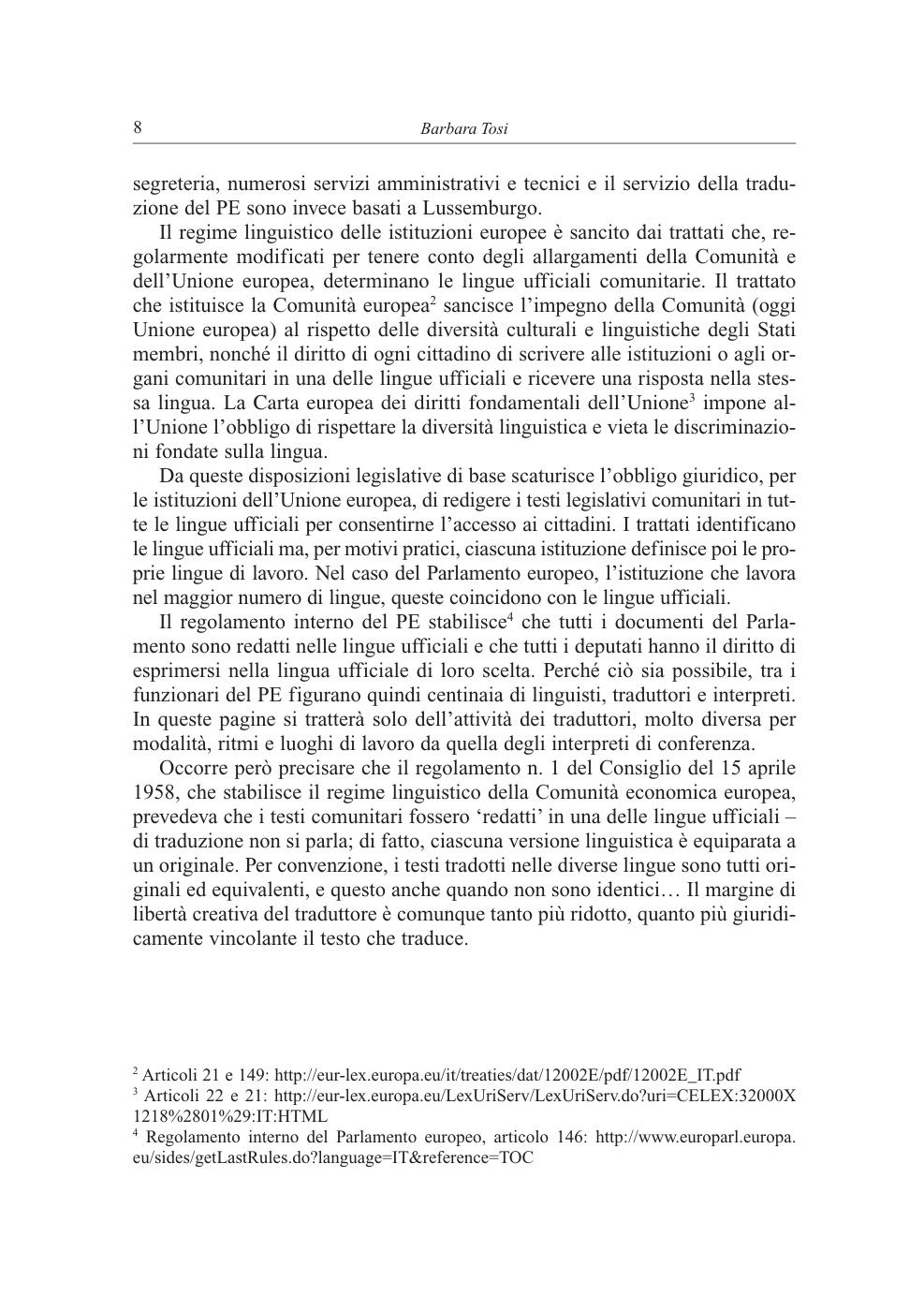 8 Barbara Tosi

segreteria, numerosi servizi amministrativi e tecnici e il servizio della traduzione del PE sono invece basati a Lussemburgo.

Il regime linguistico delle istituzioni europee è sancito dai trattati che, regolarmente modificati per tenere conto degli allargamenti della Comunità e dell'Unione europea, determinano le lingue ufficiali comunitarie. Il trattato che istituisce la Comunità europea$^2$ sancisce l'impegno della Comunità (oggi Unione europea) al rispetto delle diversità culturali e linguistiche degli Stati membri, nonché il diritto di ogni cittadino di scrivere alle istituzioni o agli organi comunitari in una delle lingue ufficiali e ricevere una risposta nella stessa lingua. La Carta europea dei diritti fondamentali dell'Unione$^3$ impone all'Unione l'obbligo di rispettare la diversità linguistica e vieta le discriminazioni fondate sulla lingua.

Da queste disposizioni legislative di base scaturisce l'obbligo giuridico, per le istituzioni dell'Unione europea, di redigere i testi legislativi comunitari in tutte le lingue ufficiali per consentirne l'accesso ai cittadini. I trattati identificano le lingue ufficiali ma, per motivi pratici, ciascuna istituzione definisce poi le proprie lingue di lavoro. Nel caso del Parlamento europeo, l'istituzione che lavora nel maggior numero di lingue, queste coincidono con le lingue ufficiali.

Il regolamento interno del PE stabilisce$^4$ che tutti i documenti del Parlamento sono redatti nelle lingue ufficiali e che tutti i deputati hanno il diritto di esprimersi nella lingua ufficiale di loro scelta. Perché ciò sia possibile, tra i funzionari del PE figurano quindi centinaia di linguisti, traduttori e interpreti. In queste pagine si tratterà solo dell'attività dei traduttori, molto diversa per modalità, ritmi e luoghi di lavoro da quella degli interpreti di conferenza.

Occorre però precisare che il regolamento n. 1 del Consiglio del 15 aprile 1958, che stabilisce il regime linguistico della Comunità economica europea, prevedeva che i testi comunitari fossero 'redatti' in una delle lingue ufficiali – di traduzione non si parla; di fatto, ciascuna versione linguistica è equiparata a un originale. Per convenzione, i testi tradotti nelle diverse lingue sono tutti originali ed equivalenti, e questo anche quando non sono identici… Il margine di libertà creativa del traduttore è comunque tanto più ridotto, quanto più giuridicamente vincolante il testo che traduce.

$^2$ Articoli 21 e 149: http://eur-lex.europa.eu/it/treaties/dat/12002E/pdf/12002E_IT.pdf
$^3$ Articoli 22 e 21: http://eur-lex.europa.eu/LexUriServ/LexUriServ.do?uri=CELEX:32000X1218%2801%29:IT:HTML
$^4$ Regolamento interno del Parlamento europeo, articolo 146: http://www.europarl.europa.eu/sides/getLastRules.do?language=IT&reference=TOC